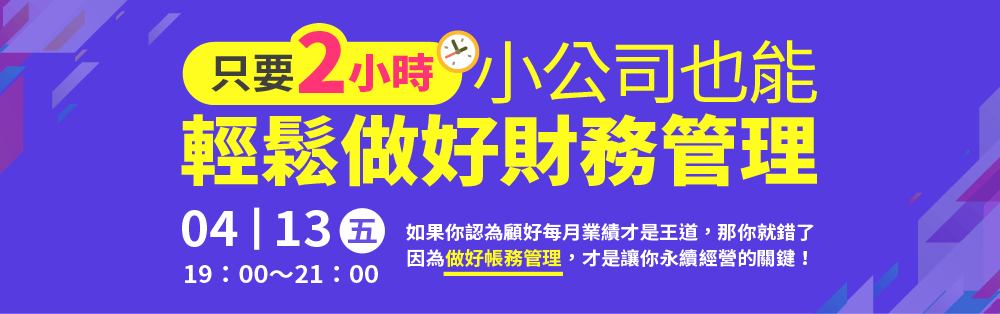 只要2小時 小公司也能
輕鬆做好財務管理

04 | 13 五
19：00～21：00

如果你認為顧好每月業績才是王道，那你就錯了
因為做好帳務管理，才是讓你永續經營的關鍵！